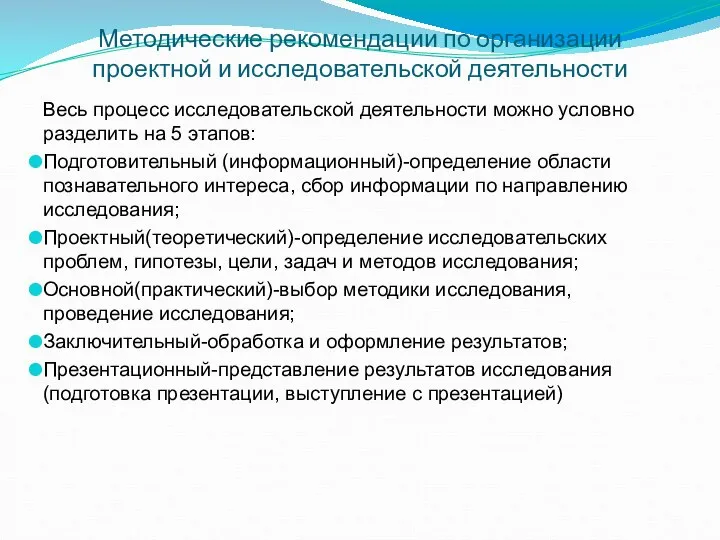 Методические рекомендации по организации проектной и исследовательской деятельности

Весь процесс исследовательской деятельности можно условно разделить на 5 этапов:

Подготовительный (информационный)-определение области познавательного интереса, сбор информации по направлению исследования;

Проектный(теоретический)-определение исследовательских проблем, гипотезы, цели, задач и методов исследования;

Основной(практический)-выбор методики исследования, проведение исследования;

Заключительный-обработка и оформление результатов;

Презентационный-представление результатов исследования (подготовка презентации, выступление с презентацией)